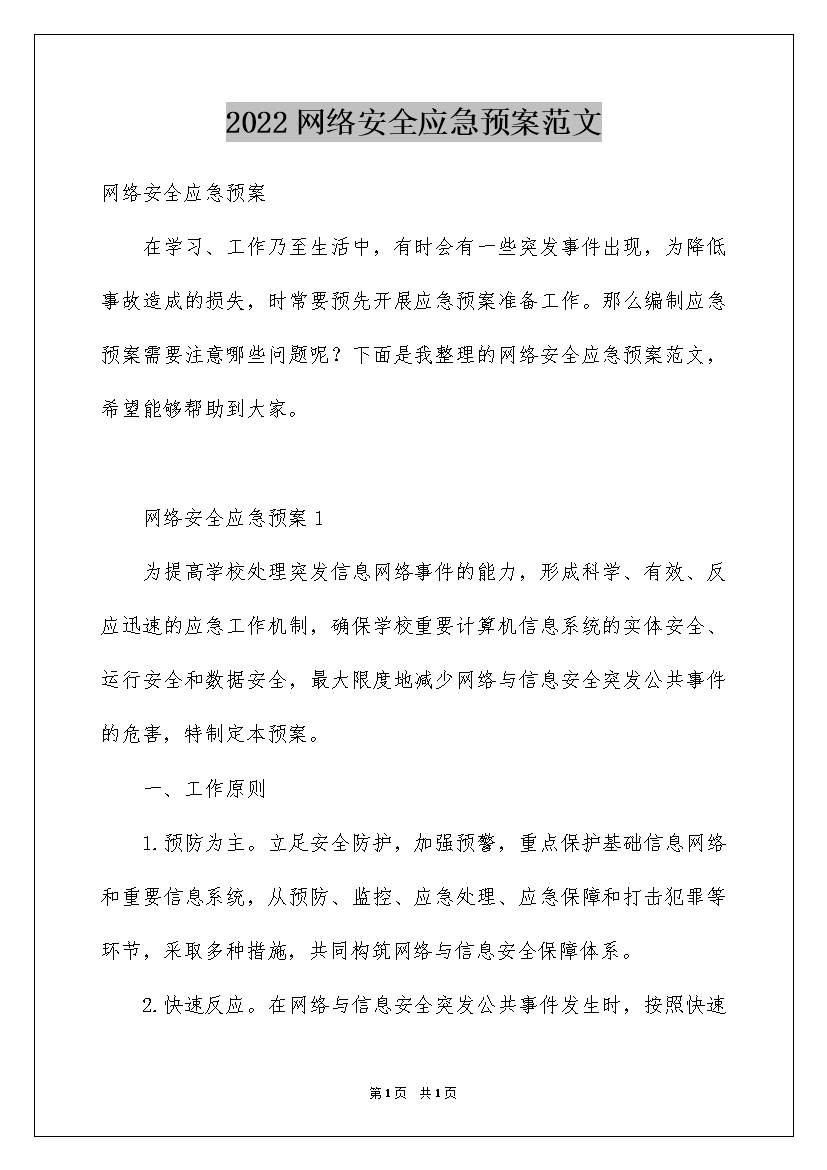 2022网络安全应急预案范文

网络安全应急预案

在学习、工作乃至生活中，有时会有一些突发事件出现，为降低事故造成的损失，时常要预先开展应急预案准备工作。那么编制应急预案需要注意哪些问题呢？下面是我整理的网络安全应急预案范文，希望能够帮助到大家。

网络安全应急预案1

为提高学校处理突发信息网络事件的能力，形成科学、有效、反应迅速的应急工作机制，确保学校重要计算机信息系统的实体安全、运行安全和数据安全，最大限度地减少网络与信息安全突发公共事件的危害，特制定本预案。

一、工作原则

1.预防为主。立足安全防护，加强预警，重点保护基础信息网络和重要信息系统，从预防、监控、应急处理、应急保障和打击犯罪等环节，采取多种措施，共同构筑网络与信息安全保障体系。

2.快速反应。在网络与信息安全突发公共事件发生时，按照快速

第1页 共1页